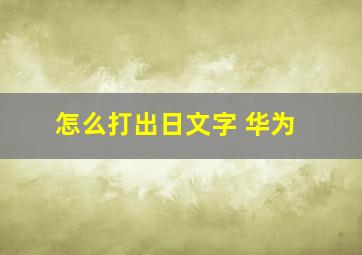 怎么打出日文字 华为